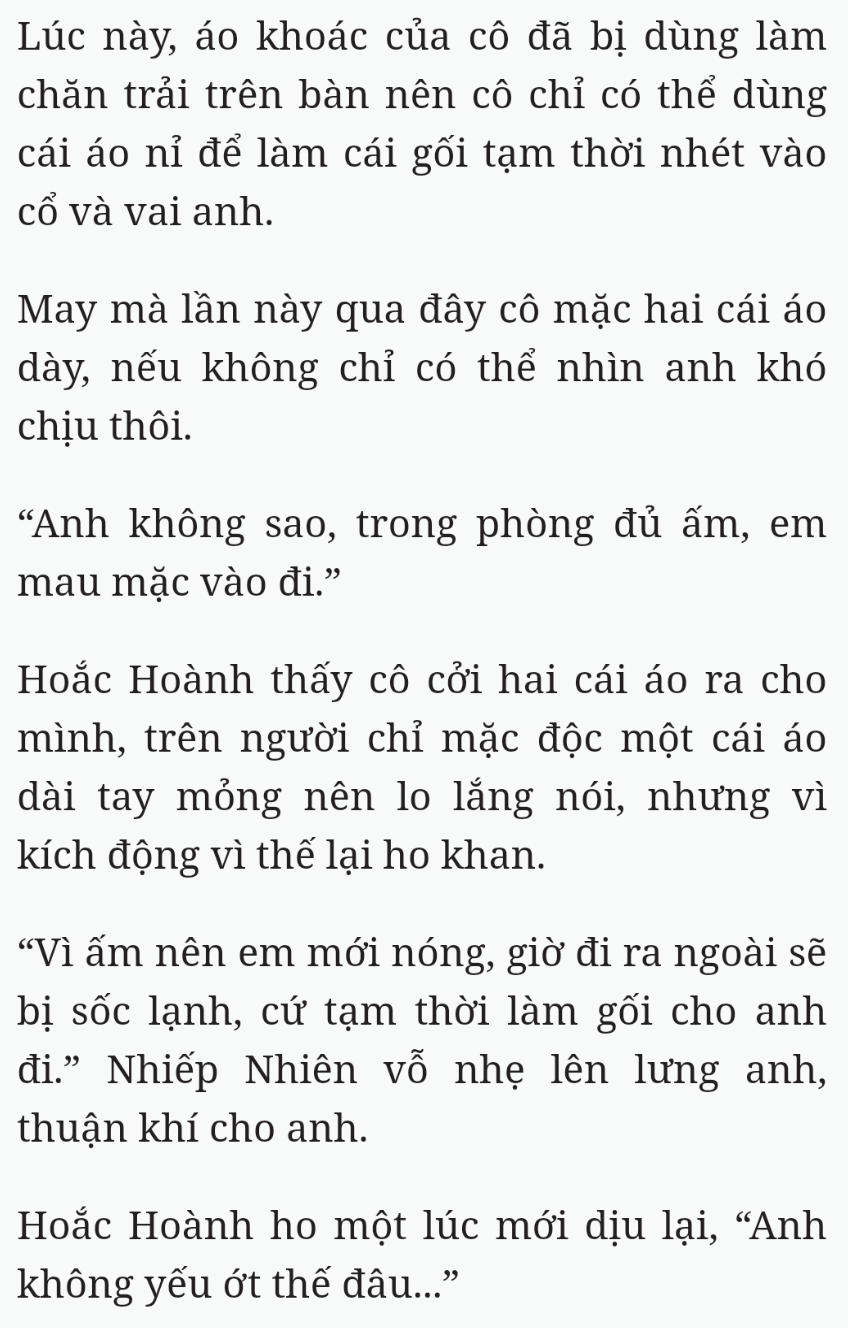 Lúc này, áo khoác của cô đã bị dùng làm chăn trải trên bàn nên cô chỉ có thể dùng cái áo nỉ để làm cái gối tạm thời nhét vào cổ và vai anh.

May mà lần này qua đây cô mặc hai cái áo dày, nếu không chỉ có thể nhìn anh khó chịu thôi.

“Anh không sao, trong phòng đủ ấm, em mau mặc vào đi.”

Hoắc Hoành thấy cô cởi hai cái áo ra cho mình, trên người chỉ mặc độc một cái áo dài tay mỏng nên lo lắng nói, nhưng vì kích động vì thế lại ho khan.

“Vì ấm nên em mới nóng, giờ đi ra ngoài sẽ bị sốc lạnh, cứ tạm thời làm gối cho anh đi.” Nhiếp Nhiên vỗ nhẹ lên lưng anh, thuận khí cho anh.

Hoắc Hoành ho một lúc mới dịu lại, “Anh không yếu ớt thế đâu...”